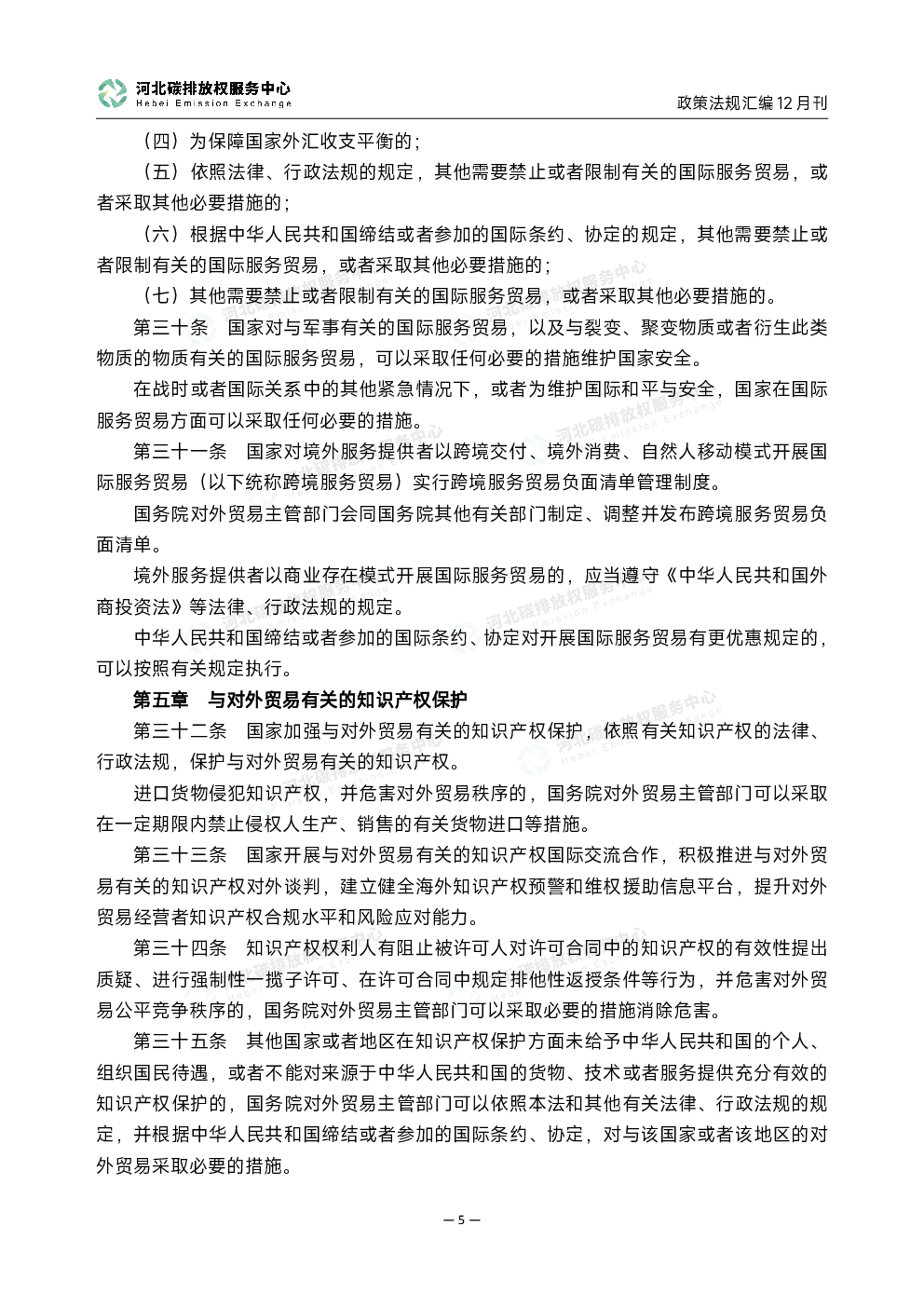 河北碳排放权服务中心
Hebei Emission Exchange
政策法规汇编 12 月刊

（四）为保障国家外汇收支平衡的；

（五）依照法律、行政法规的规定，其他需要禁止或者限制有关的国际服务贸易，或者采取其他必要措施的；

（六）根据中华人民共和国缔结或者参加的国际条约、协定的规定，其他需要禁止或者限制有关的国际服务贸易，或者采取其他必要措施的；

（七）其他需要禁止或者限制有关的国际服务贸易，或者采取其他必要措施的。

第三十条　国家对与军事有关的国际服务贸易，以及与裂变、聚变物质或者衍生此类物质的物质有关的国际服务贸易，可以采取任何必要的措施维护国家安全。

在战时或者国际关系中的其他紧急情况下，或者为维护国际和平与安全，国家在国际服务贸易方面可以采取任何必要的措施。

第三十一条　国家对境外服务提供者以跨境交付、境外消费、自然人移动模式开展国际服务贸易（以下统称跨境服务贸易）实行跨境服务贸易负面清单管理制度。

国务院对外贸易主管部门会同国务院其他有关部门制定、调整并发布跨境服务贸易负面清单。

境外服务提供者以商业存在模式开展国际服务贸易的，应当遵守《中华人民共和国外商投资法》等法律、行政法规的规定。

中华人民共和国缔结或者参加的国际条约、协定对开展国际服务贸易有更优惠规定的，可以按照有关规定执行。

第五章　与对外贸易有关的知识产权保护

第三十二条　国家加强与对外贸易有关的知识产权保护，依照有关知识产权的法律、行政法规，保护与对外贸易有关的知识产权。

进口货物侵犯知识产权，并危害对外贸易秩序的，国务院对外贸易主管部门可以采取在一定期限内禁止侵权人生产、销售的有关货物进口等措施。

第三十三条　国家开展与对外贸易有关的知识产权国际交流合作，积极推进与对外贸易有关的知识产权对外谈判，建立健全海外知识产权预警和维权援助信息平台，提升对外贸易经营者知识产权合规水平和风险应对能力。

第三十四条　知识产权权利人有阻止被许可人对许可合同中的知识产权的有效性提出质疑、进行强制性一揽子许可、在许可合同中规定排他性返授条件等行为，并危害对外贸易公平竞争秩序的，国务院对外贸易主管部门可以采取必要的措施消除危害。

第三十五条　其他国家或者地区在知识产权保护方面未给予中华人民共和国的个人、组织国民待遇，或者不能对来源于中华人民共和国的货物、技术或者服务提供充分有效的知识产权保护的，国务院对外贸易主管部门可以依照本法和其他有关法律、行政法规的规定，并根据中华人民共和国缔结或者参加的国际条约、协定，对与该国家或者该地区的对外贸易采取必要的措施。

— 5 —